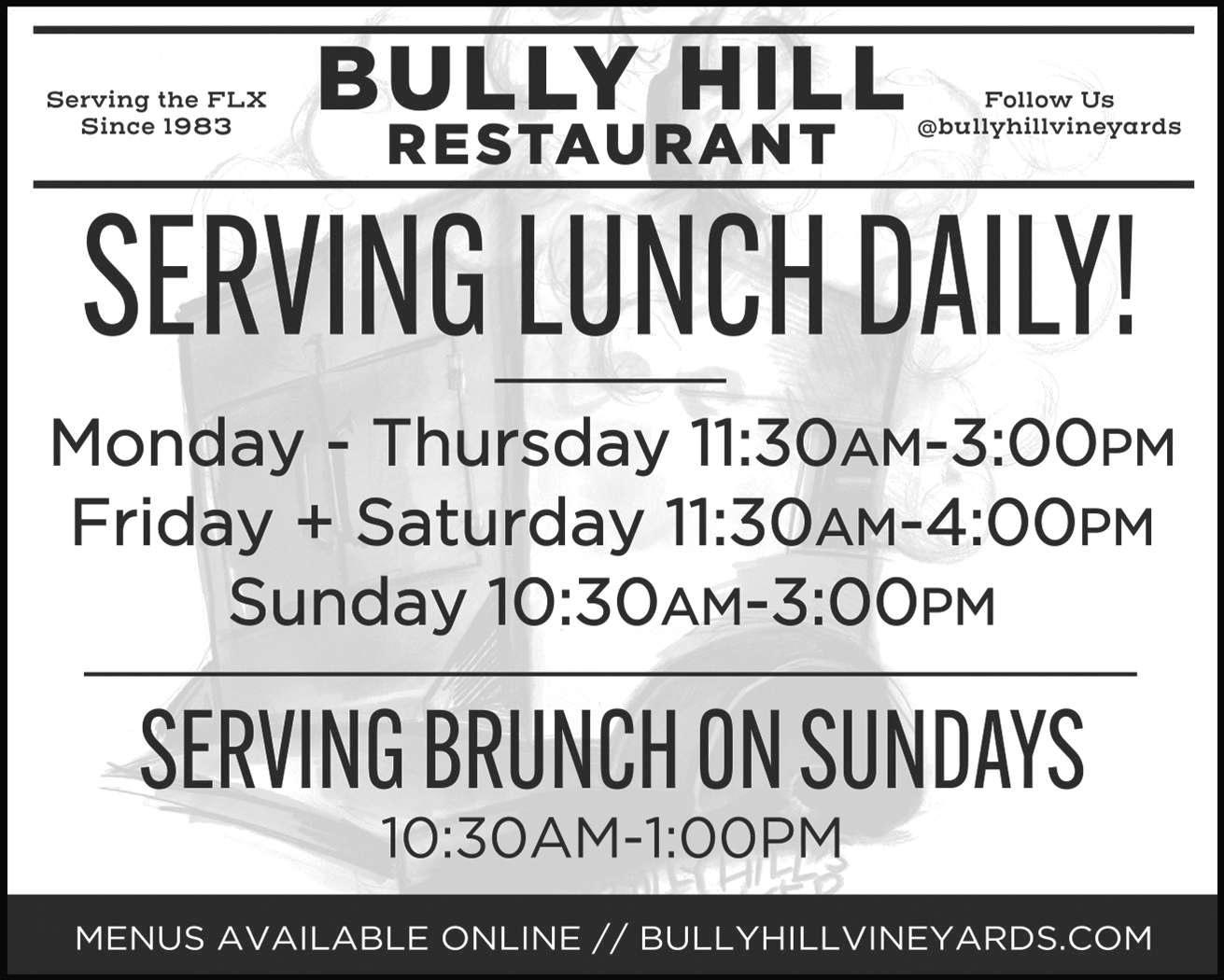 Serving the FLX
Since 1983

BULLY HILL
RESTAURANT

Follow Us
@bullyhillvineyards

SERVING LUNCH DAILY!

Monday - Thursday 11:30AM-3:00PM
Friday + Saturday 11:30AM-4:00PM
Sunday 10:30AM-3:00PM

SERVING BRUNCH ON SUNDAYS
10:30AM-1:00PM

MENUS AVAILABLE ONLINE // BULLYHILLVINEYARDS.COM